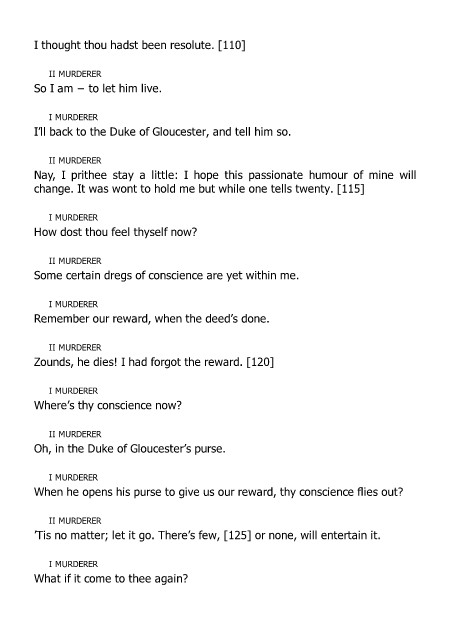 I thought thou hadst been resolute. [110]

II MURDERER
So I am – to let him live.

I MURDERER
I'll back to the Duke of Gloucester, and tell him so.

II MURDERER
Nay, I prithee stay a little: I hope this passionate humour of mine will change. It was wont to hold me but while one tells twenty. [115]

I MURDERER
How dost thou feel thyself now?

II MURDERER
Some certain dregs of conscience are yet within me.

I MURDERER
Remember our reward, when the deed's done.

II MURDERER
Zounds, he dies! I had forgot the reward. [120]

I MURDERER
Where's thy conscience now?

II MURDERER
Oh, in the Duke of Gloucester's purse.

I MURDERER
When he opens his purse to give us our reward, thy conscience flies out?

II MURDERER
'Tis no matter; let it go. There's few, [125] or none, will entertain it.

I MURDERER
What if it come to thee again?